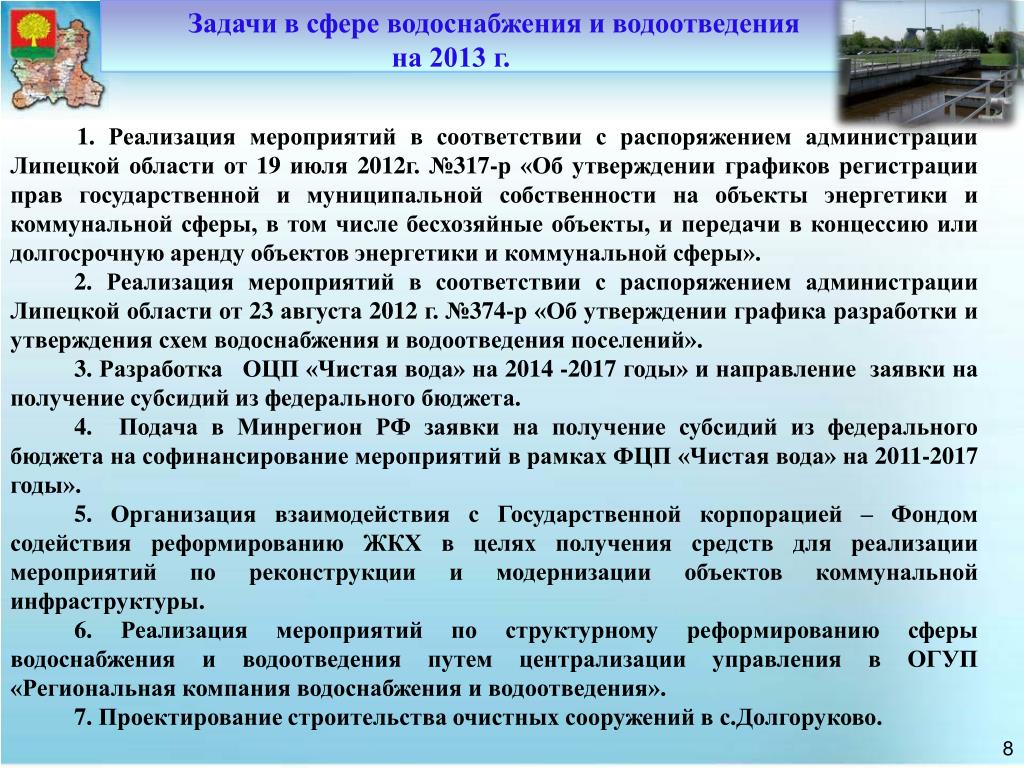 Задачи в сфере водоснабжения и водоотведения на 2013 г.

1. Реализация мероприятий в соответствии с распоряжением администрации Липецкой области от 19 июля 2012г. №317-р «Об утверждении графиков регистрации прав государственной и муниципальной собственности на объекты энергетики и коммунальной сферы, в том числе бесхозяйные объекты, и передачи в концессию или долгосрочную аренду объектов энергетики и коммунальной сферы».

2. Реализация мероприятий в соответствии с распоряжением администрации Липецкой области от 23 августа 2012 г. №374-р «Об утверждении графика разработки и утверждения схем водоснабжения и водоотведения поселений».

3. Разработка ОЦП «Чистая вода» на 2014 -2017 годы» и направление заявки на получение субсидий из федерального бюджета.

4. Подача в Минрегион РФ заявки на получение субсидий из федерального бюджета на софинансирование мероприятий в рамках ФЦП «Чистая вода» на 2011-2017 годы».

5. Организация взаимодействия с Государственной корпорацией – Фондом содействия реформированию ЖКХ в целях получения средств для реализации мероприятий по реконструкции и модернизации объектов коммунальной инфраструктуры.

6. Реализация мероприятий по структурному реформированию сферы водоснабжения и водоотведения путем централизации управления в ОГУП «Региональная компания водоснабжения и водоотведения».

7. Проектирование строительства очистных сооружений в с.Долгоруково.

8